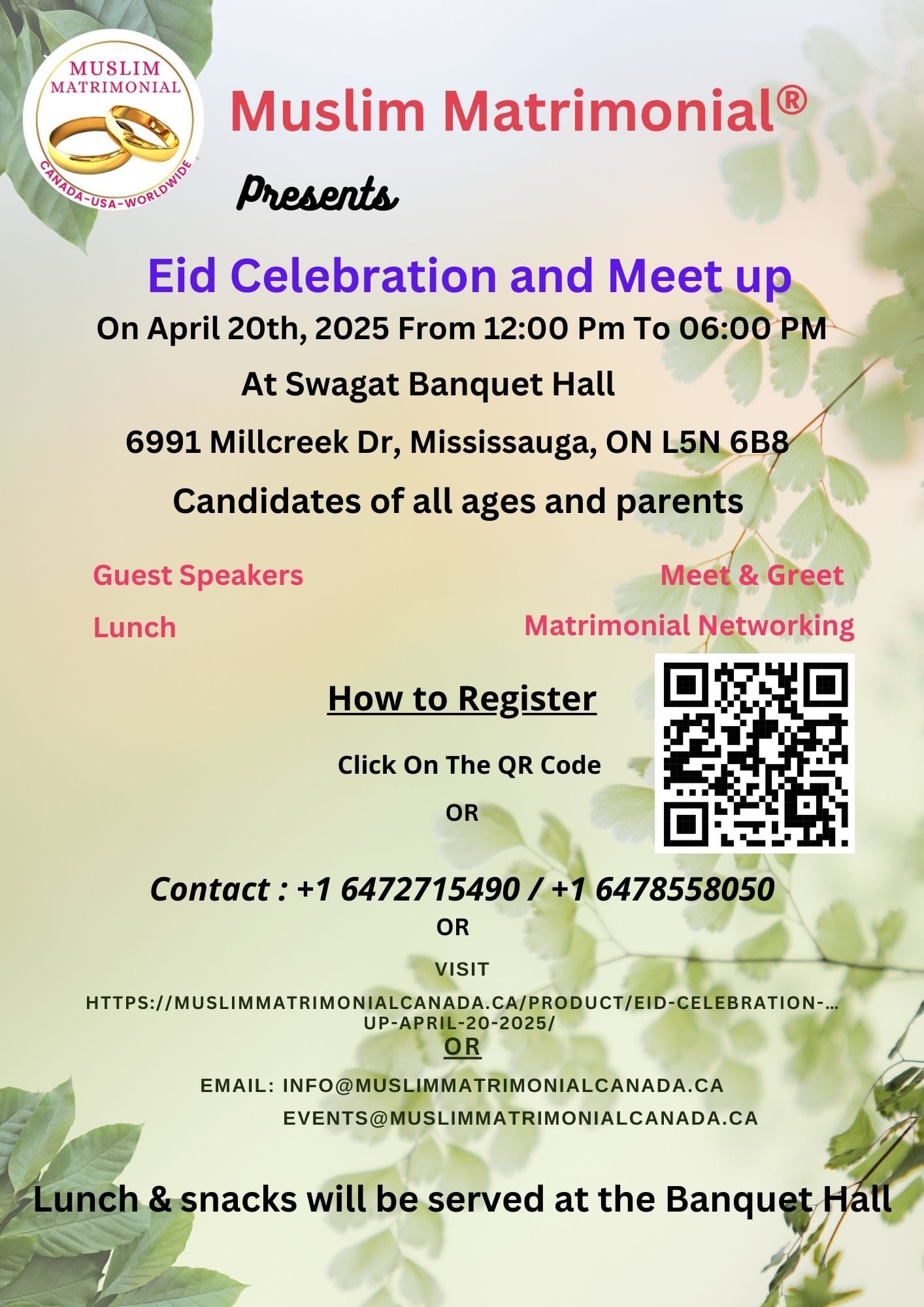 MUSLIM MATRIMONIAL
CANADA-USA-WORLDWIDE

Muslim Matrimonial®

Presents

Eid Celebration and Meet up

On April 20th, 2025 From 12:00 Pm To 06:00 PM

At Swagat Banquet Hall

6991 Millcreek Dr, Mississauga, ON L5N 6B8

Candidates of all ages and parents

Guest Speakers

Lunch

Meet & Greet

Matrimonial Networking

How to Register

Click On The QR Code

OR

Contact : +1 6472715490 / +1 6478558050

OR

VISIT

HTTPS://MUSLIMMATRIMONIALCANADA.CA/PRODUCT/EID-CELEBRATION-… UP-APRIL-20-2025/

OR

EMAIL: INFO@MUSLIMMATRIMONIALCANADA.CA
EVENTS@MUSLIMMATRIMONIALCANADA.CA

Lunch & snacks will be served at the Banquet Hall